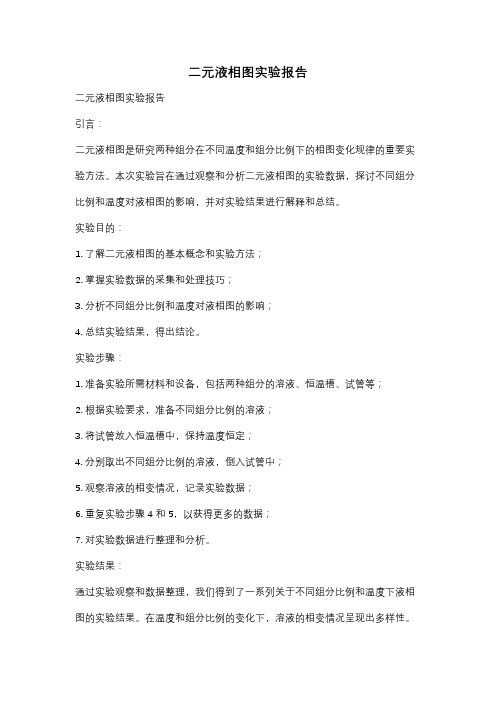 二元液相图实验报告

二元液相图实验报告

引言：

二元液相图是研究两种组分在不同温度和组分比例下的相图变化规律的重要实验方法。本次实验旨在通过观察和分析二元液相图的实验数据，探讨不同组分比例和温度对液相图的影响，并对实验结果进行解释和总结。

实验目的：

1. 了解二元液相图的基本概念和实验方法；

2. 掌握实验数据的采集和处理技巧；

3. 分析不同组分比例和温度对液相图的影响；

4. 总结实验结果，得出结论。

实验步骤：

1. 准备实验所需材料和设备，包括两种组分的溶液、恒温槽、试管等；

2. 根据实验要求，准备不同组分比例的溶液；

3. 将试管放入恒温槽中，保持温度恒定；

4. 分别取出不同组分比例的溶液，倒入试管中；

5. 观察溶液的相变情况，记录实验数据；

6. 重复实验步骤 4 和 5，以获得更多的数据；

7. 对实验数据进行整理和分析。

实验结果：

通过实验观察和数据整理，我们得到了一系列关于不同组分比例和温度下液相图的实验结果。在温度和组分比例的变化下，溶液的相变情况呈现出多样性。